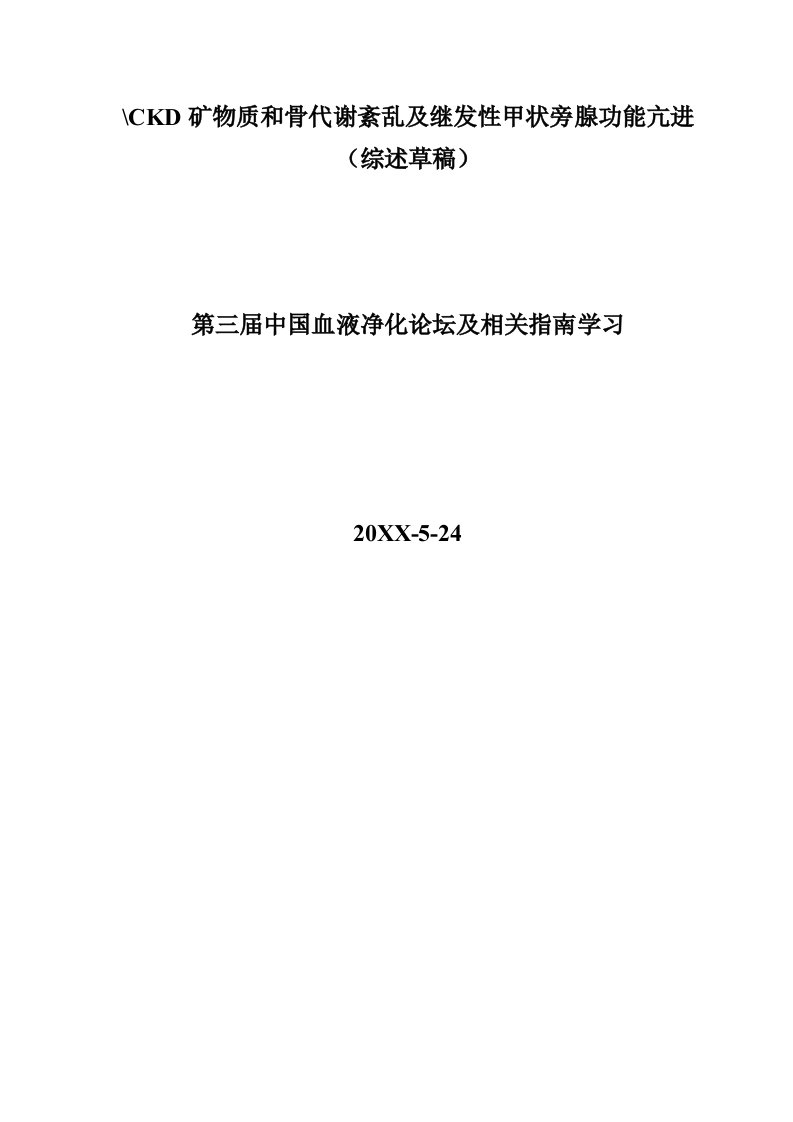 \CKD 矿物质和骨代谢紊乱及继发性甲状旁腺功能亢进
（综述草稿）

第三届中国血液净化论坛及相关指南学习

20XX-5-24